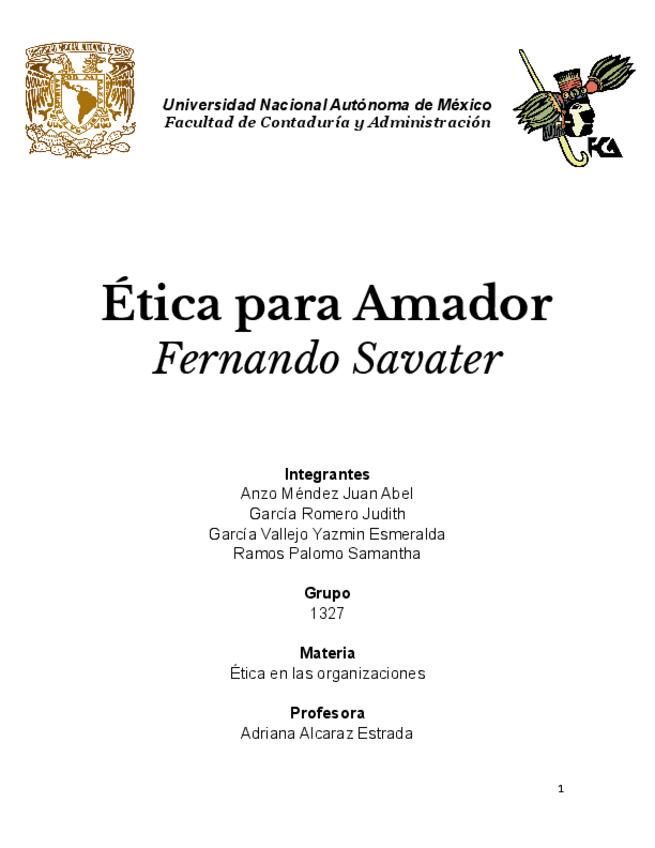 Universidad Nacional Autónoma de México
Facultad de Contaduría y Administración

FCA

Ética para Amador
Fernando Savater

Integrantes
Anzo Méndez Juan Abel
García Romero Judith
García Vallejo Yazmin Esmeralda
Ramos Palomo Samantha

Grupo
1327

Materia
Ética en las organizaciones

Profesora
Adriana Alcaraz Estrada

1